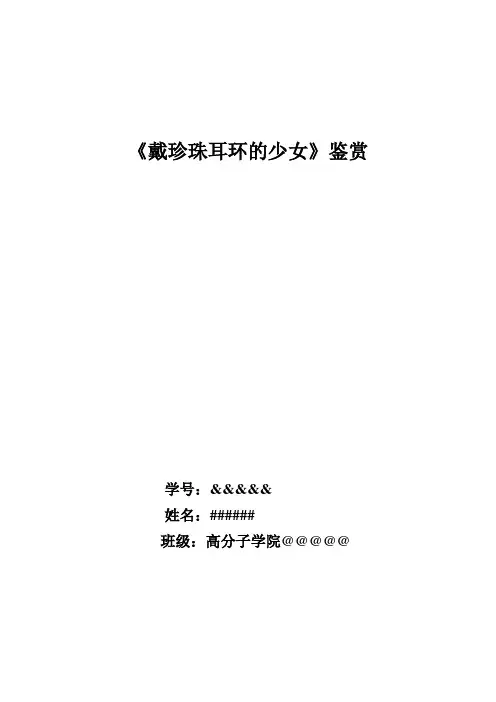 《戴珍珠耳环的少女》鉴赏

学号：&&&&&

姓名：######

班级：高分子学院@@@@@